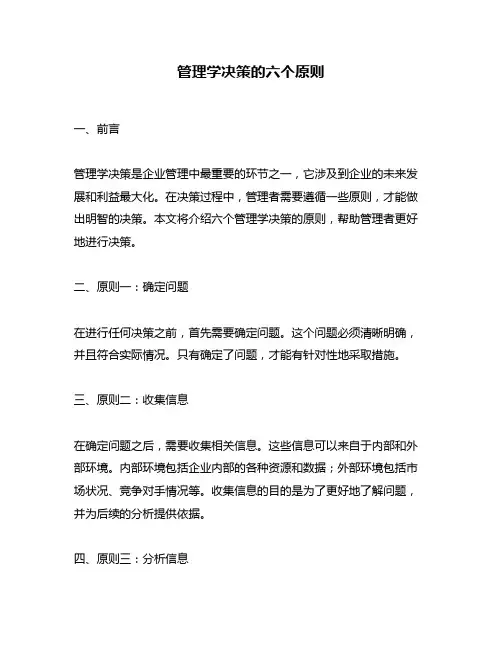 管理学决策的六个原则

一、前言

管理学决策是企业管理中最重要的环节之一，它涉及到企业的未来发展和利益最大化。在决策过程中，管理者需要遵循一些原则，才能做出明智的决策。本文将介绍六个管理学决策的原则，帮助管理者更好地进行决策。

二、原则一：确定问题

在进行任何决策之前，首先需要确定问题。这个问题必须清晰明确，并且符合实际情况。只有确定了问题，才能有针对性地采取措施。

三、原则二：收集信息

在确定问题之后，需要收集相关信息。这些信息可以来自于内部和外部环境。内部环境包括企业内部的各种资源和数据；外部环境包括市场状况、竞争对手情况等。收集信息的目的是为了更好地了解问题，并为后续的分析提供依据。

四、原则三：分析信息